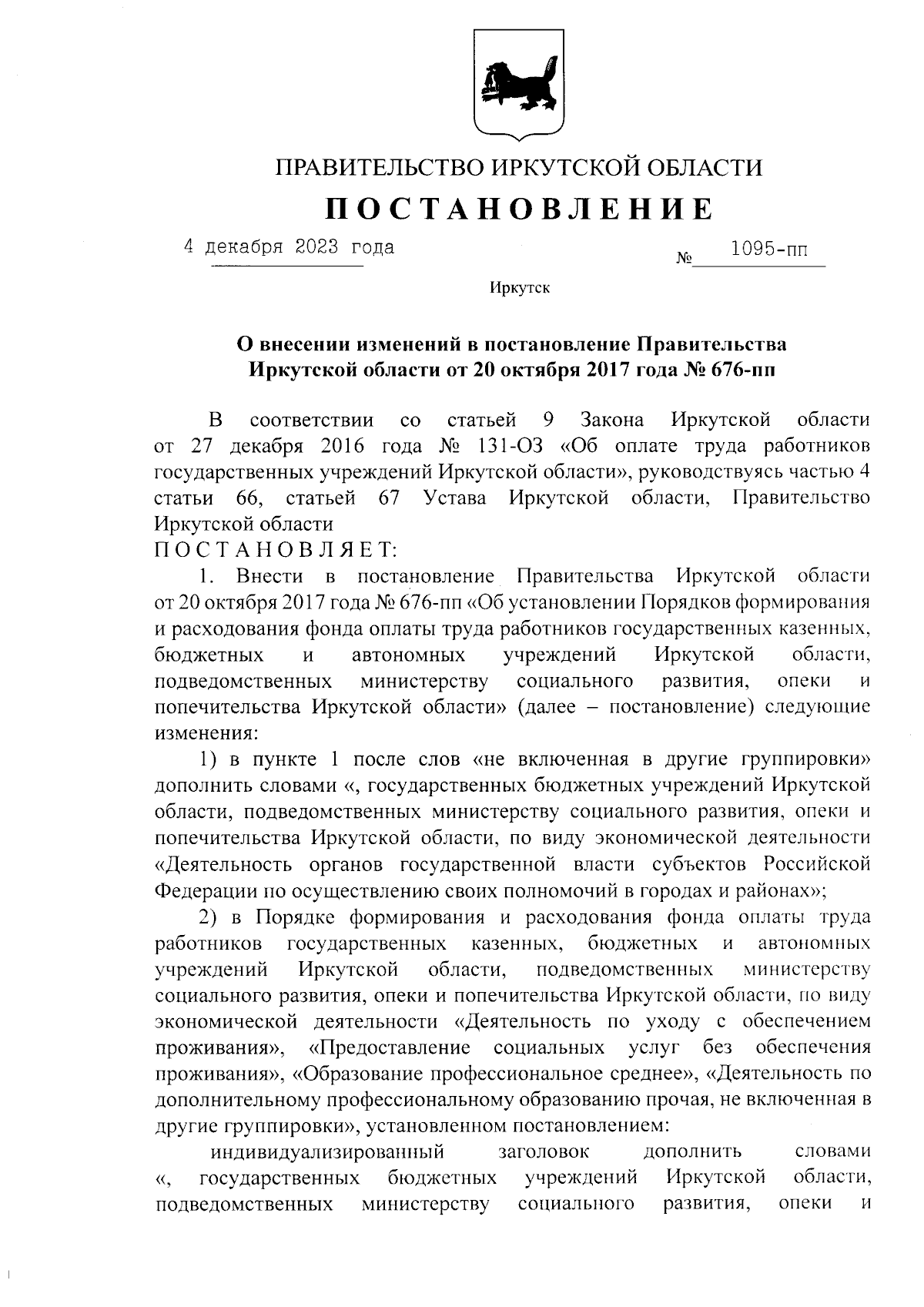 ПРАВИТЕЛЬСТВО ИРКУТСКОЙ ОБЛАСТИ

ПОСТАНОВЛЕНИЕ

4 декабря 2023 года № 1095-пп

Иркутск

О внесении изменений в постановление Правительства Иркутской области от 20 октября 2017 года № 676-пп

В соответствии со статьей 9 Закона Иркутской области от 27 декабря 2016 года № 131-ОЗ «Об оплате труда работников государственных учреждений Иркутской области», руководствуясь частью 4 статьи 66, статьей 67 Устава Иркутской области, Правительство Иркутской области

ПОСТАНОВЛЯЕТ:

1. Внести в постановление Правительства Иркутской области от 20 октября 2017 года № 676-пп «Об установлении Порядков формирования и расходования фонда оплаты труда работников государственных казенных, бюджетных и автономных учреждений Иркутской области, подведомственных министерству социального развития, опеки и попечительства Иркутской области» (далее – постановление) следующие изменения:

1) в пункте 1 после слов «не включенная в другие группировки» дополнить словами «, государственных бюджетных учреждений Иркутской области, подведомственных министерству социального развития, опеки и попечительства Иркутской области, по виду экономической деятельности «Деятельность органов государственной власти субъектов Российской Федерации по осуществлению своих полномочий в городах и районах»;

2) в Порядке формирования и расходования фонда оплаты труда работников государственных казенных, бюджетных и автономных учреждений Иркутской области, подведомственных министерству социального развития, опеки и попечительства Иркутской области, по виду экономической деятельности «Деятельность по уходу с обеспечением проживания», «Предоставление социальных услуг без обеспечения проживания», «Образование профессиональное среднее», «Деятельность по дополнительному профессиональному образованию прочая, не включенная в другие группировки», установленном постановлением:

индивидуализированный заголовок дополнить словами «, государственных бюджетных учреждений Иркутской области, подведомственных министерству социального развития, опеки и